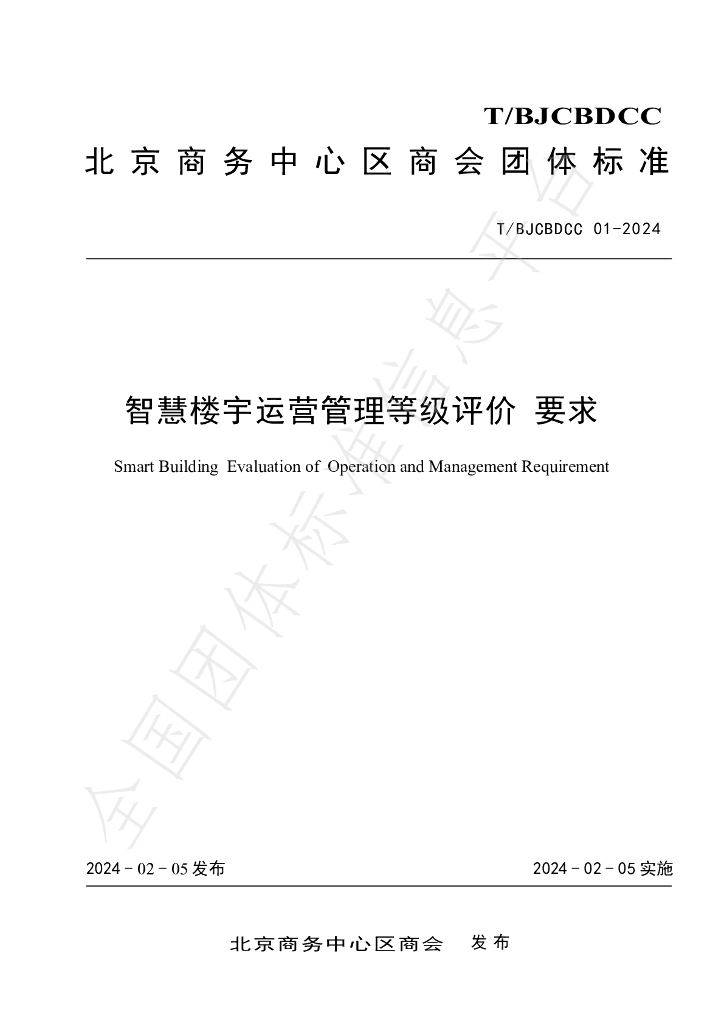 T/BJCBDCC

北京商务中心区商会团体标准

T/BJCBDCC 01-2024

智慧楼宇运营管理等级评价 要求

Smart Building Evaluation of Operation and Management Requirement

2024-02-05发布 2024-02-05实施

北京商务中心区商会 发布

全国团体标准信息平台